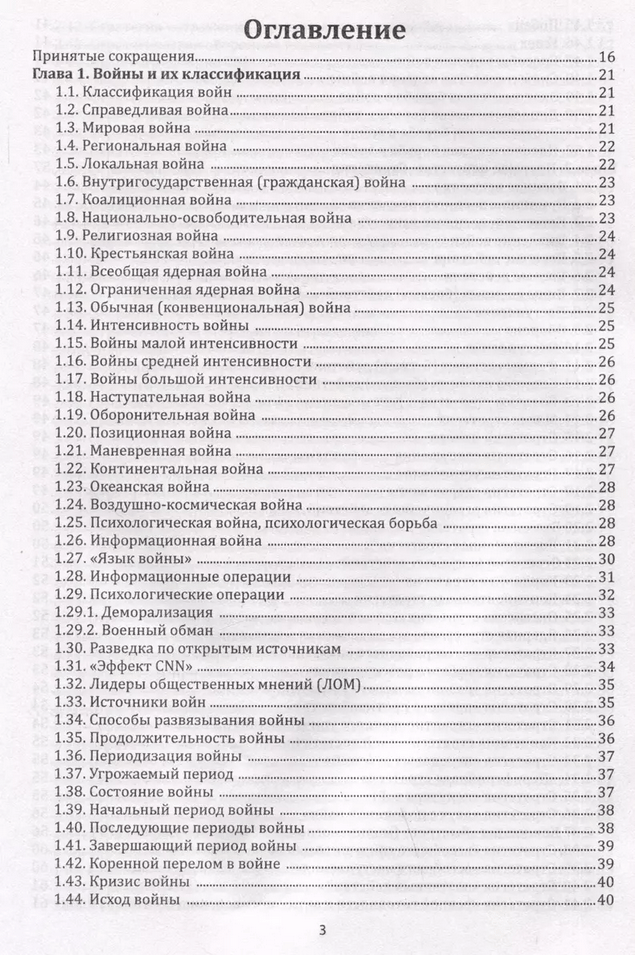 Оглавление

Принятые сокращения 16
Глава 1. Войны и их классификация 21
1.1. Классификация войн 21
1.2. Справедливая война 21
1.3. Мировая война 21
1.4. Региональная война 22
1.5. Локальная война 22
1.6. Внутригосударственная (гражданская) война 23
1.7. Коалиционная война 23
1.8. Национально-освободительная война 23
1.9. Религиозная война 24
1.10. Крестьянская война 24
1.11. Всеобщая ядерная война 24
1.12. Ограниченная ядерная война 24
1.13. Обычная (конвенциональная) война 25
1.14. Интенсивность войны 25
1.15. Войны малой интенсивности 25
1.16. Войны средней интенсивности 26
1.17. Войны большой интенсивности 26
1.18. Наступательная война 26
1.19. Оборонительная война 26
1.20. Позиционная война 27
1.21. Маневренная война 27
1.22. Континентальная война 27
1.23. Океанская война 28
1.24. Воздушно-космическая война 28
1.25. Психологическая война, психологическая борьба 28
1.26. Информационная война 28
1.27. «Язык войны» 30
1.28. Информационные операции 31
1.29. Психологические операции 32
1.29.1. Деморализация 33
1.29.2. Военный обман 33
1.30. Разведка по открытым источникам 33
1.31. «Эффект CNN» 34
1.32. Лидеры общественных мнений (ЛОМ) 35
1.33. Источники войн 35
1.34. Способы развязывания войны 36
1.35. Продолжительность войны 36
1.36. Периодизация войны 37
1.37. Угрожаемый период 37
1.38. Состояние войны 37
1.39. Начальный период войны 38
1.40. Последующие периоды войны 38
1.41. Завершающий период войны 39
1.42. Коренной перелом в войне 39
1.43. Кризис войны 40
1.44. Исход войны 40

3